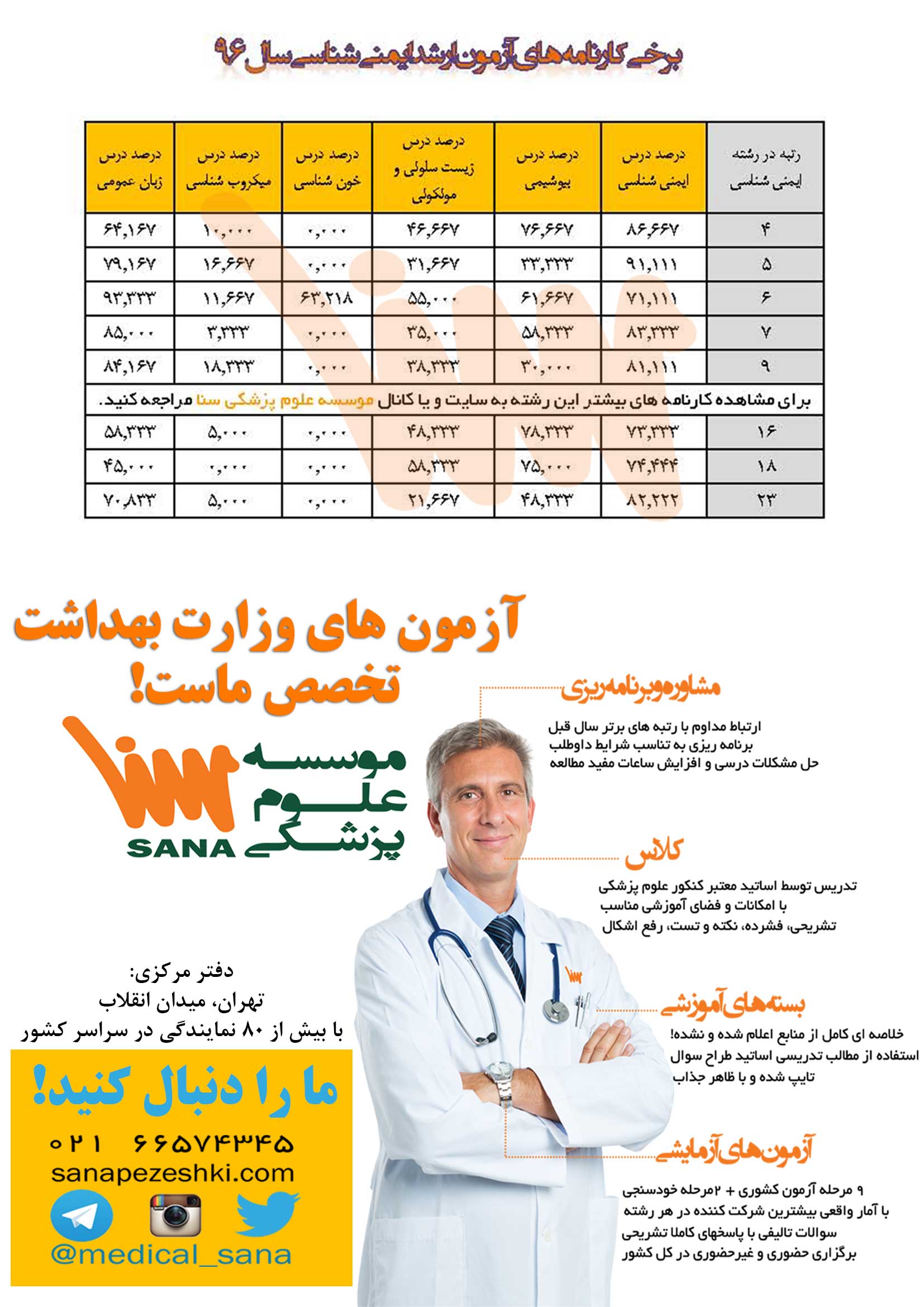 برخی کارنامه های آزمون ارشد ایمنی شناسی سال ۹۶

| رتبه در رشته ایمنی شناسی | درصد درس ایمنی شناسی | درصد درس بیوشیمی | درصد درس زیست سلولی و مولکولی | درصد درس خون شناسی | درصد درس میکروب شناسی | درصد درس زبان عمومی |
|---|---|---|---|---|---|---|
| ۴ | ۸۶,۶۶۷ | ۷۶,۶۶۷ | ۴۶,۶۶۷ | ۰,۰۰۰ | ۱۰,۰۰۰ | ۶۴,۱۶۷ |
| ۵ | ۹۱,۱۱۱ | ۳۳,۳۳۳ | ۳۱,۶۶۷ | ۰,۰۰۰ | ۱۶,۶۶۷ | ۷۹,۱۶۷ |
| ۶ | ۷۱,۱۱۱ | ۶۱,۶۶۷ | ۵۵,۰۰۰ | ۶۳,۲۱۸ | ۱۱,۶۶۷ | ۹۳,۳۳۳ |
| ۷ | ۸۳,۳۳۳ | ۵۸,۳۳۳ | ۳۵,۰۰۰ | ۰,۰۰۰ | ۳,۳۳۳ | ۸۵,۰۰۰ |
| ۹ | ۸۱,۱۱۱ | ۳۰,۰۰۰ | ۳۸,۳۳۳ | ۰,۰۰۰ | ۱۸,۳۳۳ | ۸۴,۱۶۷ |
| برای مشاهده کارنامه های بیشتر این رشته به سایت و یا کانال موسسه علوم پزشکی سنا مراجعه کنید. | | | | | | |
| ۱۶ | ۷۳,۳۳۳ | ۷۸,۳۳۳ | ۴۸,۳۳۳ | ۰,۰۰۰ | ۵,۰۰۰ | ۵۸,۳۳۳ |
| ۱۸ | ۷۴,۴۴۴ | ۷۵,۰۰۰ | ۵۸,۳۳۳ | ۰,۰۰۰ | ۰,۰۰۰ | ۴۵,۰۰۰ |
| ۲۳ | ۸۲,۲۲۲ | ۴۸,۳۳۳ | ۲۱,۶۶۷ | ۰,۰۰۰ | ۵,۰۰۰ | ۷۰,۸۳۳ |

آزمون های وزارت بهداشت تخصص ماست!

موسسه علوم پزشکی SANA

مشاوره و برنامه ریزی
ارتباط مداوم با رتبه های برتر سال قبل
برنامه ریزی به تناسب شرایط داوطلب
حل مشکلات درسی و افزایش ساعات مفید مطالعه

کلاس
تدریس توسط اساتید معتبر کنکور علوم پزشکی
با امکانات و فضای آموزشی مناسب
تشریحی، فشرده، نکته و تست، رفع اشکال

بسته های آموزشی
خلاصه ای کامل از منابع اعلام شده و نشده!
استفاده از مطالب تدریسی اساتید طراح سوال
تایپ شده و با ظاهر جذاب

آزمون های آزمایشی
۹ مرحله آزمون کشوری + ۲مرحله خودسنجی
با آمار واقعی بیشترین شرکت کننده در هر رشته
سوالات تالیفی با پاسخهای کاملا تشریحی
برگزاری حضوری و غیرحضوری در کل کشور

دفتر مرکزی:
تهران، میدان انقلاب
با بیش از ۸۰ نمایندگی در سراسر کشور

ما را دنبال کنید!
۰۲۱ ۶۶۵۷۴۳۴۵
sanapezeshki.com
@medical_sana